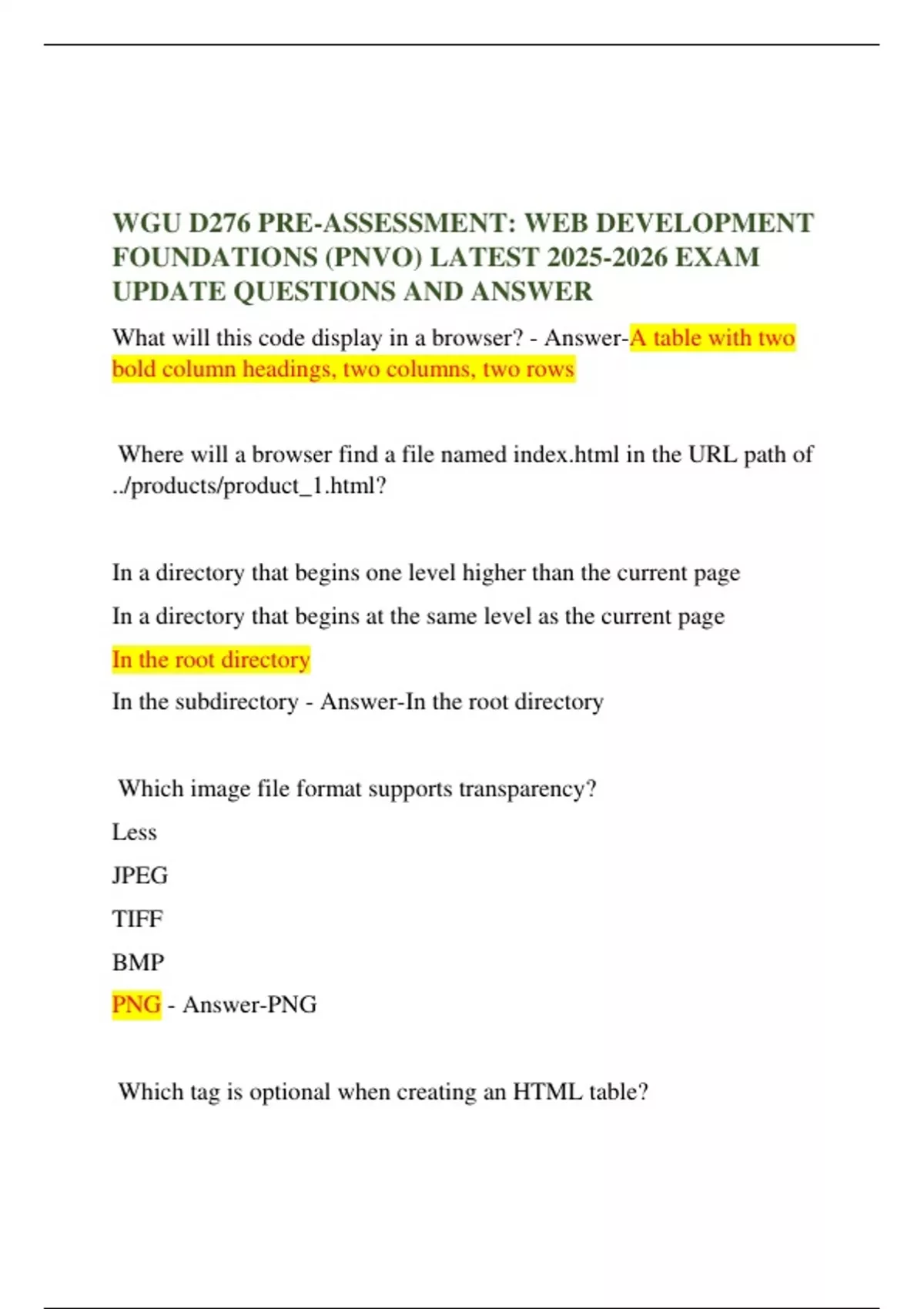 WGU D276 PRE-ASSESSMENT: WEB DEVELOPMENT FOUNDATIONS (PNVO) LATEST 2025-2026 EXAM UPDATE QUESTIONS AND ANSWER

What will this code display in a browser? - Answer-A table with two bold column headings, two columns, two rows

Where will a browser find a file named index.html in the URL path of ../products/product_1.html?

In a directory that begins one level higher than the current page

In a directory that begins at the same level as the current page

In the root directory

In the subdirectory - Answer-In the root directory

Which image file format supports transparency?

Less

JPEG

TIFF

BMP

PNG - Answer-PNG

Which tag is optional when creating an HTML table?